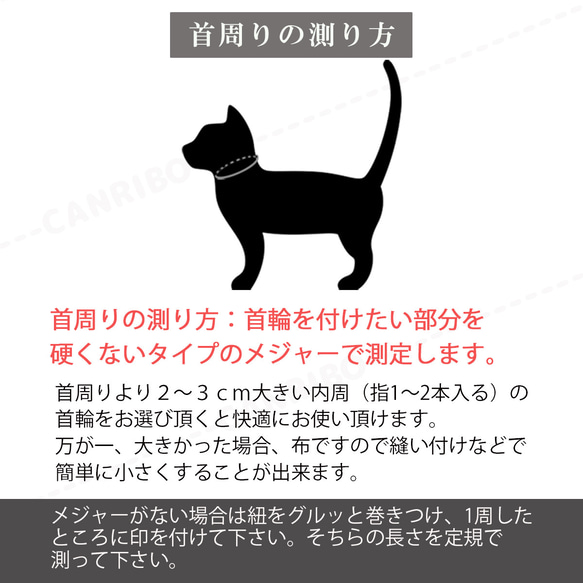 首周りの測り方

CANRIBO

首周りの測り方：首輪を付けたい部分を硬くないタイプのメジャーで測定します。

首周りより２～３ｃｍ大きい内周（指1～2本入る）の首輪をお選び頂くと快適にお使い頂けます。
万が一、大きかった場合、布ですので縫い付けなどで簡単に小さくすることが出来ます。

メジャーがない場合は紐をグルッと巻きつけ、1周したところに印を付けて下さい。そちらの長さを定規で測って下さい。